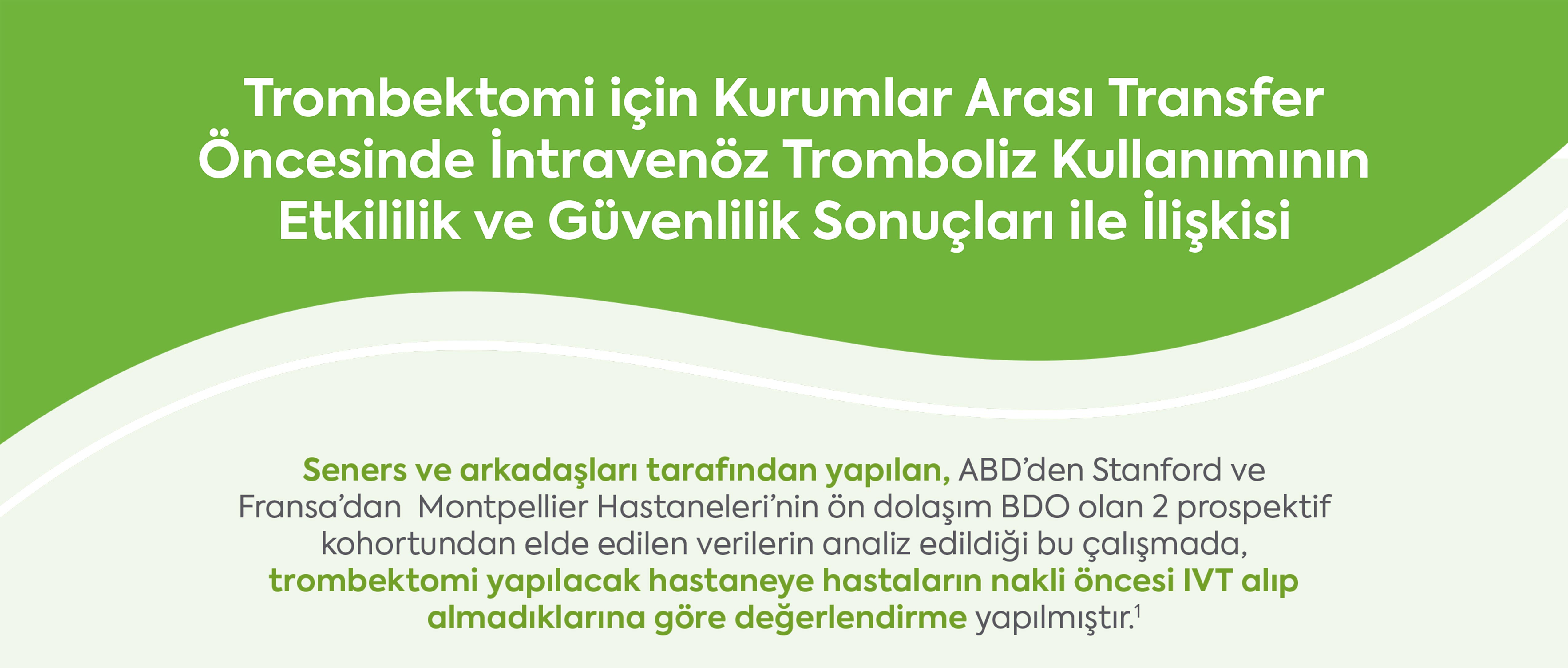 Trombektomi için Kurumlar Arası Transfer Öncesinde İntravenöz Tromboliz Kullanımının Etkililik ve Güvenlilik Sonuçları ile İlişkisi

Seners ve arkadaşları tarafından yapılan, ABD'den Stanford ve Fransa'dan Montpellier Hastaneleri'nin ön dolaşım BDO olan 2 prospektif kohortundan elde edilen verilerin analiz edildiği bu çalışmada, trombektomi yapılacak hastaneye hastaların nakli öncesi IVT alıp almadıklarına göre değerlendirme yapılmıştır.$^{1}$